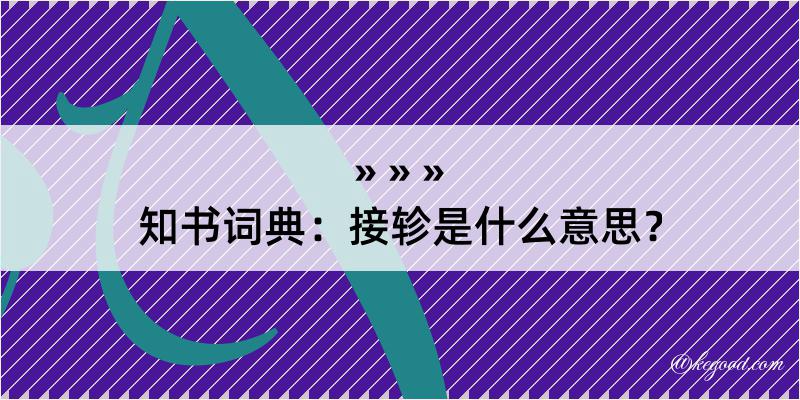 » » »
知书词典：接轸是什么意思？

@kegood.com